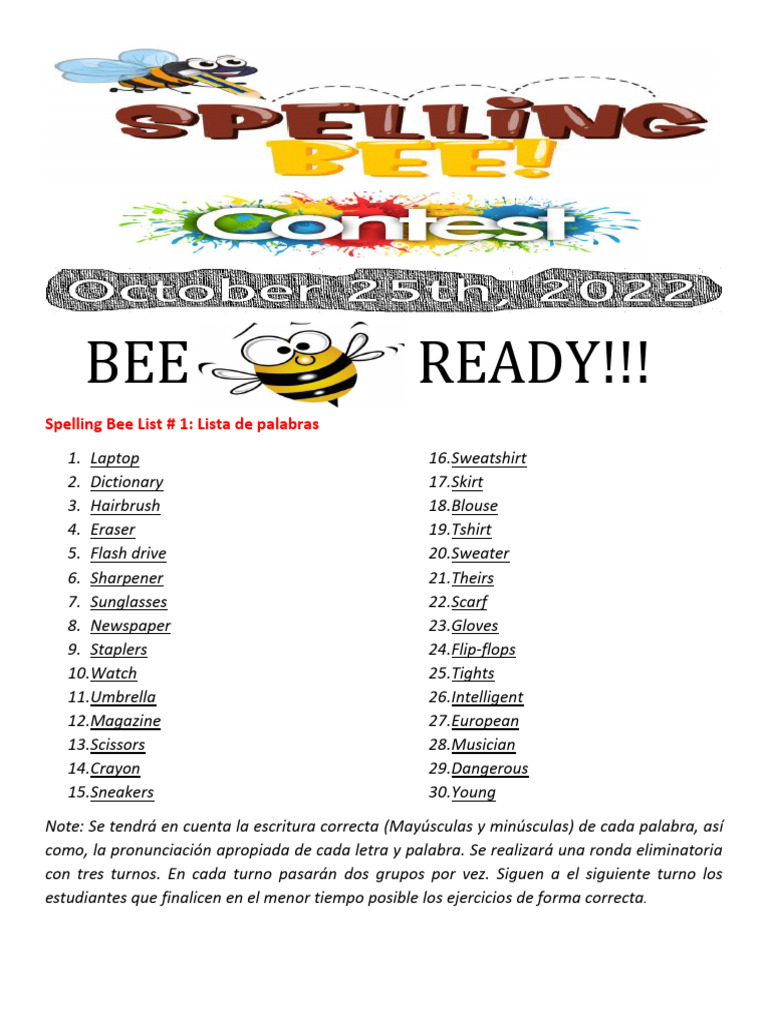 SPELLING BEE!

Contest

October 25th, 2022

BEE READY!!!

Spelling Bee List # 1: Lista de palabras

1. Laptop
2. Dictionary
3. Hairbrush
4. Eraser
5. Flash drive
6. Sharpener
7. Sunglasses
8. Newspaper
9. Staplers
10.Watch
11.Umbrella
12.Magazine
13.Scissors
14.Crayon
15.Sneakers

16.Sweatshirt
17.Skirt
18.Blouse
19.Tshirt
20.Sweater
21.Theirs
22.Scarf
23.Gloves
24.Flip-flops
25.Tights
26.Intelligent
27.European
28.Musician
29.Dangerous
30.Young

Note: Se tendrá en cuenta la escritura correcta (Mayúsculas y minúsculas) de cada palabra, así como, la pronunciación apropiada de cada letra y palabra. Se realizará una ronda eliminatoria con tres turnos. En cada turno pasarán dos grupos por vez. Siguen a el siguiente turno los estudiantes que finalicen en el menor tiempo posible los ejercicios de forma correcta.